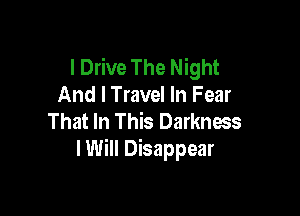 I Drive The Night
And I Travel In Fear
That In This Darkness
I Will Disappear